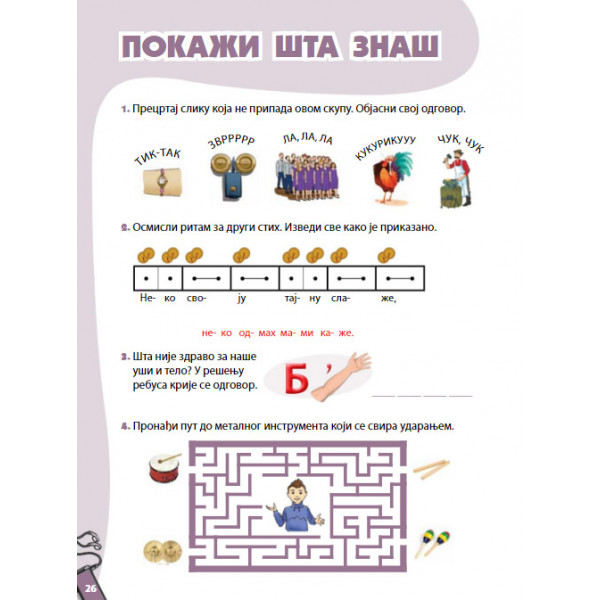 ПОКАЖИ ШТА ЗНАШ

1. Прецртај слику која не припада овом скупу. Објасни свој одговор.

ТИК-ТАК ЗВРРРРР ЛА, ЛА, ЛА КУКУРИКУУУ ЧУК, ЧУК

2. Осмисли ритам за други стих. Изведи све како је приказано.

Не- ко сво- ју тај- ну сла- же,

не- ко од- мах ма- ми ка- же.

3. Шта није здраво за наше уши и тело? У решењу ребуса крије се одговор.

Б ’

4. Пронађи пут до металног инструмента који се свира ударањем.

26